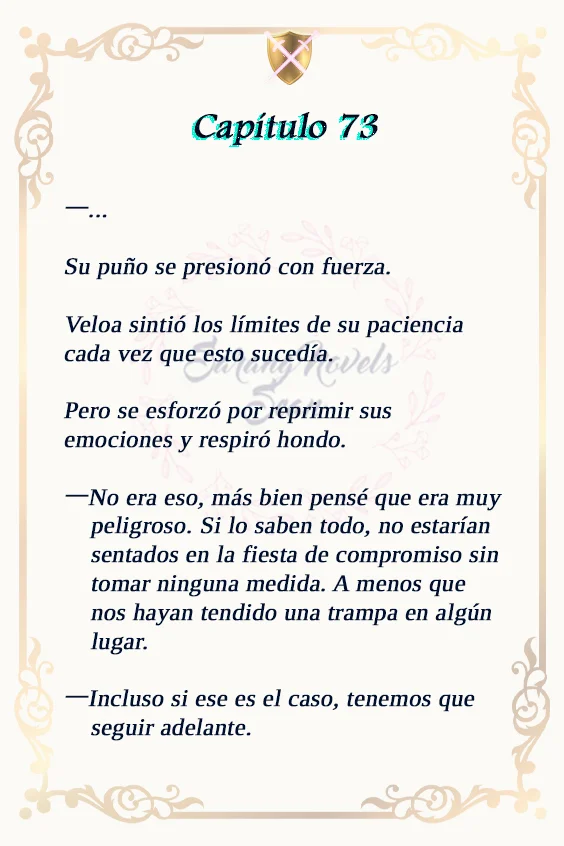 Capítulo 73

—...

Su puño se presionó con fuerza.

Veloa sintió los límites de su paciencia cada vez que esto sucedía.

Pero se esforzó por reprimir sus emociones y respiró hondo.

—No era eso, más bien pensé que era muy peligroso. Si lo saben todo, no estarían sentados en la fiesta de compromiso sin tomar ninguna medida. A menos que nos hayan tendido una trampa en algún lugar.

—Incluso si ese es el caso, tenemos que seguir adelante.

Sarang Novels